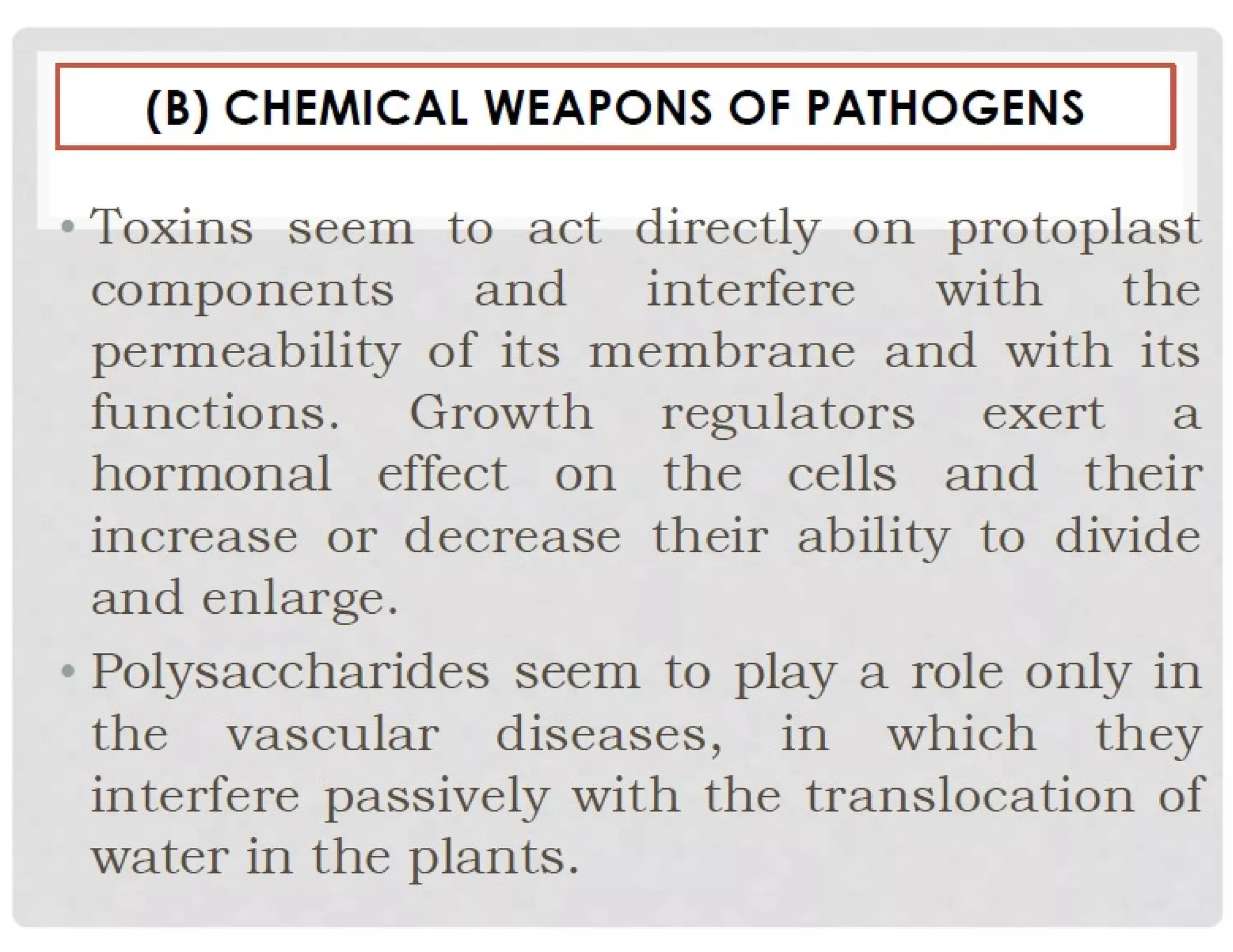 (B) CHEMICAL WEAPONS OF PATHOGENS

• Toxins seem to act directly on protoplast components and interfere with the permeability of its membrane and with its functions. Growth regulators exert a hormonal effect on the cells and their increase or decrease their ability to divide and enlarge.

• Polysaccharides seem to play a role only in the vascular diseases, in which they interfere passively with the translocation of water in the plants.